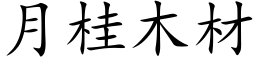 月桂木材